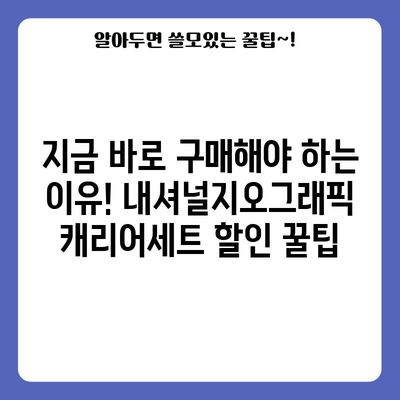 알아두면 쓸모있는 꿀팁~!

지금 바로 구매해야 하는 이유! 내셔널지오그래픽 캐리어세트 할인 꿀팁